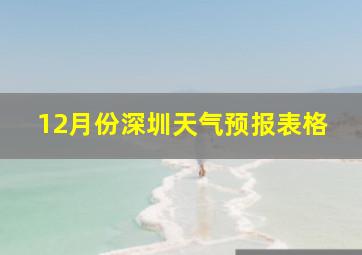 12月份深圳天气预报表格